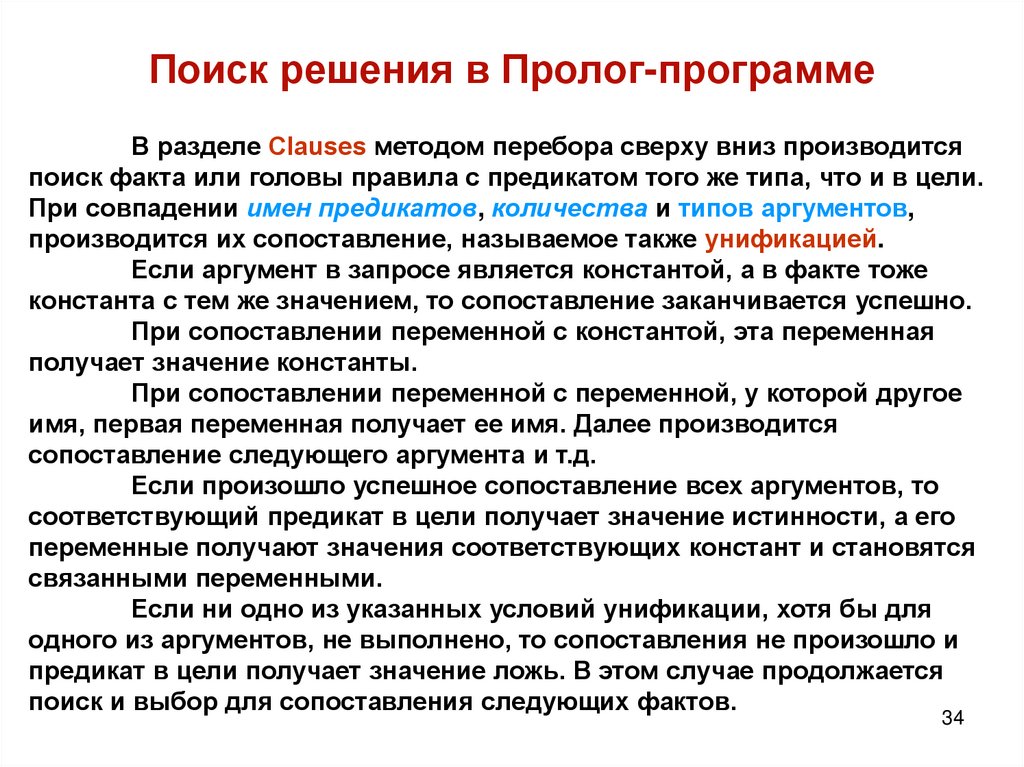 Поиск решения в Пролог-программе

В разделе Clauses методом перебора сверху вниз производится поиск факта или головы правила с предикатом того же типа, что и в цели. При совпадении имен предикатов, количества и типов аргументов, производится их сопоставление, называемое также унификацией.

Если аргумент в запросе является константой, а в факте тоже константа с тем же значением, то сопоставление заканчивается успешно.

При сопоставлении переменной с константой, эта переменная получает значение константы.

При сопоставлении переменной с переменной, у которой другое имя, первая переменная получает ее имя. Далее производится сопоставление следующего аргумента и т.д.

Если произошло успешное сопоставление всех аргументов, то соответствующий предикат в цели получает значение истинности, а его переменные получают значения соответствующих констант и становятся связанными переменными.

Если ни одно из указанных условий унификации, хотя бы для одного из аргументов, не выполнено, то сопоставления не произошло и предикат в цели получает значение ложь. В этом случае продолжается поиск и выбор для сопоставления следующих фактов.

34